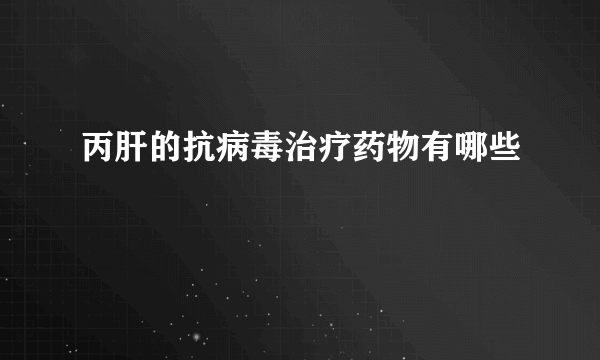 丙肝的抗病毒治疗药物有哪些